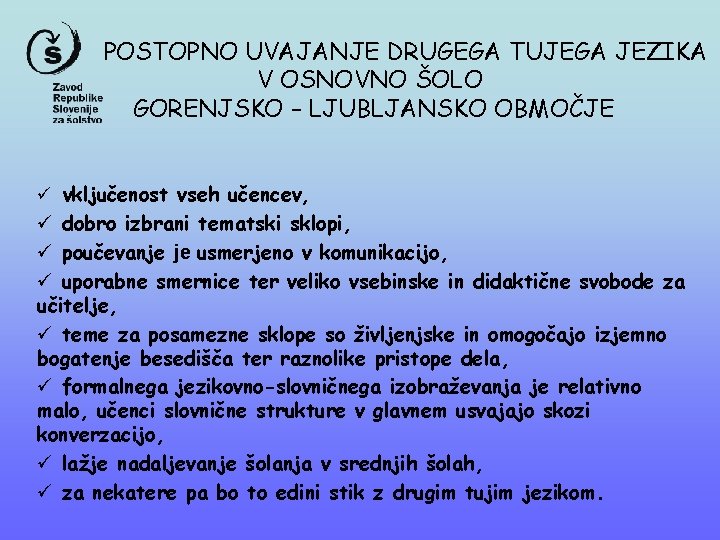 Š

Zavod Republike Slovenije za šolstvo

POSTOPNO UVAJANJE DRUGEGA TUJEGA JEZIKA V OSNOVNO ŠOLO
GORENJSKO – LJUBLJANSKO OBMOČJE

✓ vključenost vseh učencev,
✓ dobro izbrani tematski sklopi,
✓ poučevanje je usmerjeno v komunikacijo,
✓ uporabne smernice ter veliko vsebinske in didaktične svobode za učitelje,
✓ teme za posamezne sklope so življenjske in omogočajo izjemno bogatenje besedišča ter raznolike pristope dela,
✓ formalnega jezikovno-slovničnega izobraževanja je relativno malo, učenci slovnične strukture v glavnem usvajajo skozi konverzacijo,
✓ lažje nadaljevanje šolanja v srednjih šolah,
✓ za nekatere pa bo to edini stik z drugim tujim jezikom.